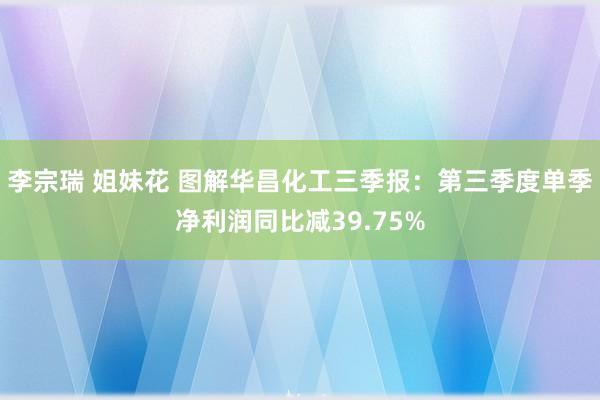 李宗瑞 姐妹花 图解华昌化工三季报：第三季度单季净利润同比减39.75%